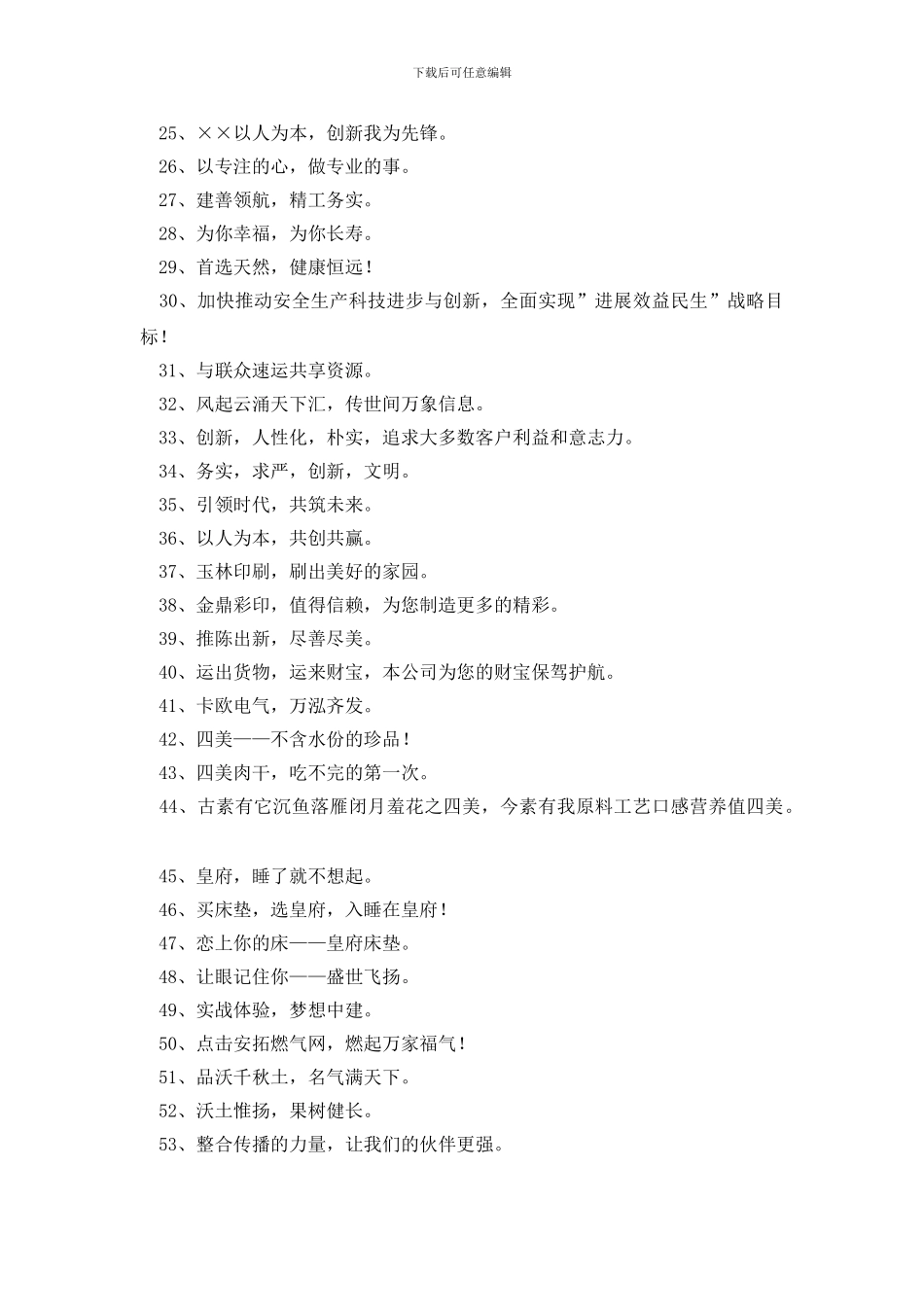 下载后可任意编辑

25、××以人为本，创新我为先锋。

26、以专注的心，做专业的事。

27、建善领航，精工务实。

28、为你幸福，为你长寿。

29、首选天然，健康恒远！

30、加快推动安全生产科技进步与创新，全面实现”进展效益民生”战略目标！

31、与联众速运共享资源。

32、风起云涌天下汇，传世间万象信息。

33、创新，人性化，朴实，追求大多数客户利益和意志力。

34、务实，求严，创新，文明。

35、引领时代，共筑未来。

36、以人为本，共创共赢。

37、玉林印刷，刷出美好的家园。

38、金鼎彩印，值得信赖，为您制造更多的精彩。

39、推陈出新，尽善尽美。

40、运出货物，运来财宝，本公司为您的财宝保驾护航。

41、卡欧电气，万泓齐发。

42、四美——不含水份的珍品！

43、四美肉干，吃不完的第一次。

44、古素有它沉鱼落雁闭月羞花之四美，今素有我原料工艺口感营养值四美。

45、皇府，睡了就不想起。

46、买床垫，选皇府，入睡在皇府！

47、恋上你的床——皇府床垫。

48、让眼记住你——盛世飞扬。

49、实战体验，梦想中建。

50、点击安拓燃气网，燃起万家福气！

51、品沃千秋土，名气满天下。

52、沃土惟扬，果树健长。

53、整合传播的力量，让我们的伙伴更强。